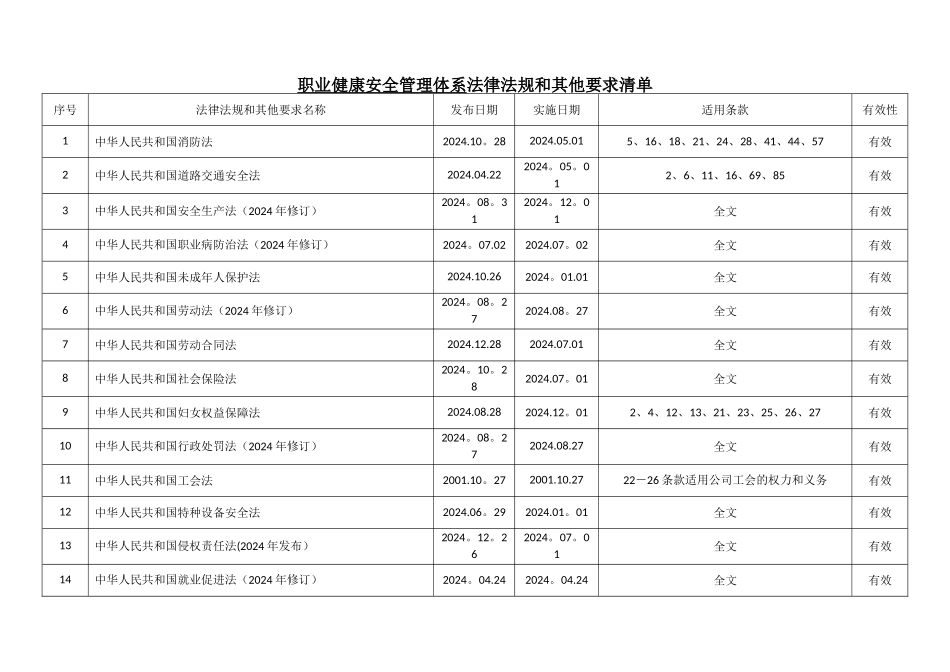 职业健康安全管理体系法律法规和其他要求清单

| 序号 | 法律法规和其他要求名称 | 发布日期 | 实施日期 | 适用条款 | 有效性 |
|---|---|---|---|---|---|
| 1 | 中华人民共和国消防法 | 2024.10。28 | 2024.05.01 | 5、16、18、21、24、28、41、44、57 | 有效 |
| 2 | 中华人民共和国道路交通安全法 | 2024.04.22 | 2024。05。01 | 2、6、11、16、69、85 | 有效 |
| 3 | 中华人民共和国安全生产法（2024年修订） | 2024。08。31 | 2024。12。01 | 全文 | 有效 |
| 4 | 中华人民共和国职业病防治法（2024年修订） | 2024。07.02 | 2024.07。02 | 全文 | 有效 |
| 5 | 中华人民共和国未成年人保护法 | 2024.10.26 | 2024。01.01 | 全文 | 有效 |
| 6 | 中华人民共和国劳动法（2024年修订） | 2024。08。27 | 2024.08。27 | 全文 | 有效 |
| 7 | 中华人民共和国劳动合同法 | 2024.12.28 | 2024.07.01 | 全文 | 有效 |
| 8 | 中华人民共和国社会保险法 | 2024。10。28 | 2024.07。01 | 全文 | 有效 |
| 9 | 中华人民共和国妇女权益保障法 | 2024.08.28 | 2024.12。01 | 2、4、12、13、21、23、25、26、27 | 有效 |
| 10 | 中华人民共和国行政处罚法（2024年修订） | 2024。08。27 | 2024.08.27 | 全文 | 有效 |
| 11 | 中华人民共和国工会法 | 2001.10。27 | 2001.10.27 | 22－26条款适用公司工会的权力和义务 | 有效 |
| 12 | 中华人民共和国特种设备安全法 | 2024.06。29 | 2024.01。01 | 全文 | 有效 |
| 13 | 中华人民共和国侵权责任法(2024年发布) | 2024。12。26 | 2024。07。01 | 全文 | 有效 |
| 14 | 中华人民共和国就业促进法（2024年修订） | 2024。04.24 | 2024。04.24 | 全文 | 有效 |